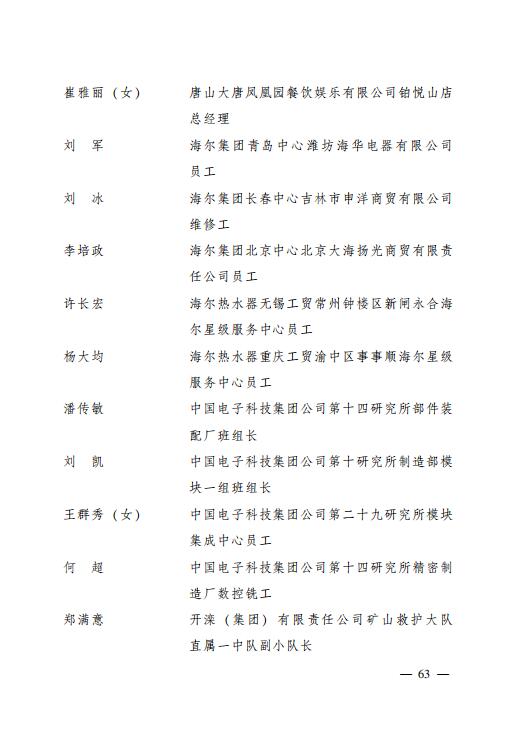 崔雅丽（女） 唐山大唐凤凰园餐饮娱乐有限公司铂悦山店总经理

刘 军 海尔集团青岛中心潍坊海华电器有限公司员工

刘 冰 海尔集团长春中心吉林市申洋商贸有限公司维修工

李培政 海尔集团北京中心北京大海扬光商贸有限责任公司员工

许长宏 海尔热水器无锡工贸常州钟楼区新闸永合海尔星级服务中心员工

杨大均 海尔热水器重庆工贸渝中区事事顺海尔星级服务中心员工

潘传敏 中国电子科技集团公司第十四研究所部件装配厂班组长

刘 凯 中国电子科技集团公司第十研究所制造部模块一组班组长

王群秀（女） 中国电子科技集团公司第二十九研究所模块集成中心员工

何 超 中国电子科技集团公司第十四研究所精密制造厂数控铣工

郑满意 开滦（集团）有限责任公司矿山救护大队直属一中队副小队长

— 63 —